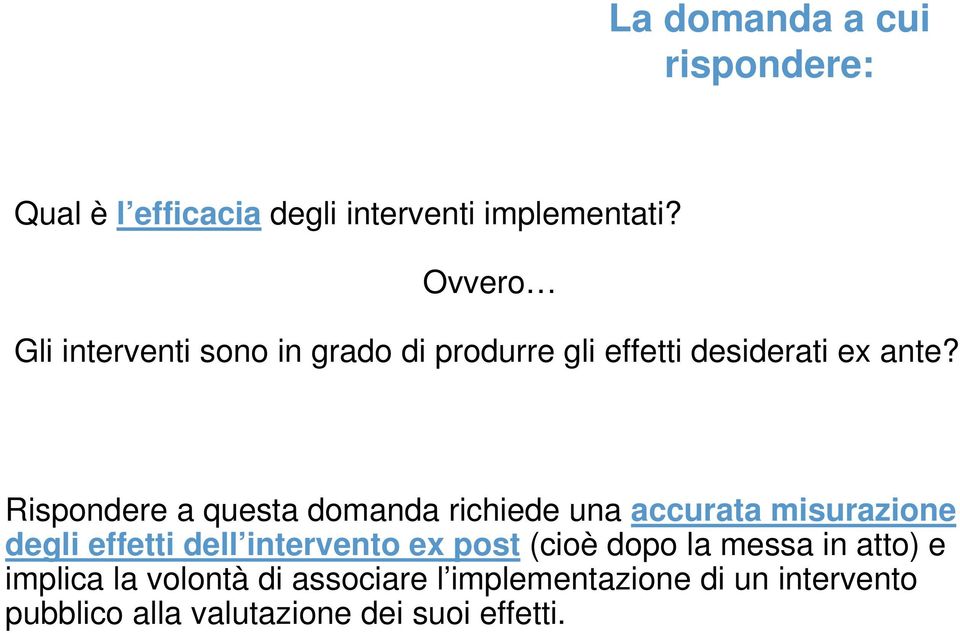 La domanda a cui rispondere:

Qual è l’efficacia degli interventi implementati?

Ovvero…

Gli interventi sono in grado di produrre gli effetti desiderati ex ante?

Rispondere a questa domanda richiede una accurata misurazione degli effetti dell’intervento ex post (cioè dopo la messa in atto) e implica la volontà di associare l’implementazione di un intervento pubblico alla valutazione dei suoi effetti.